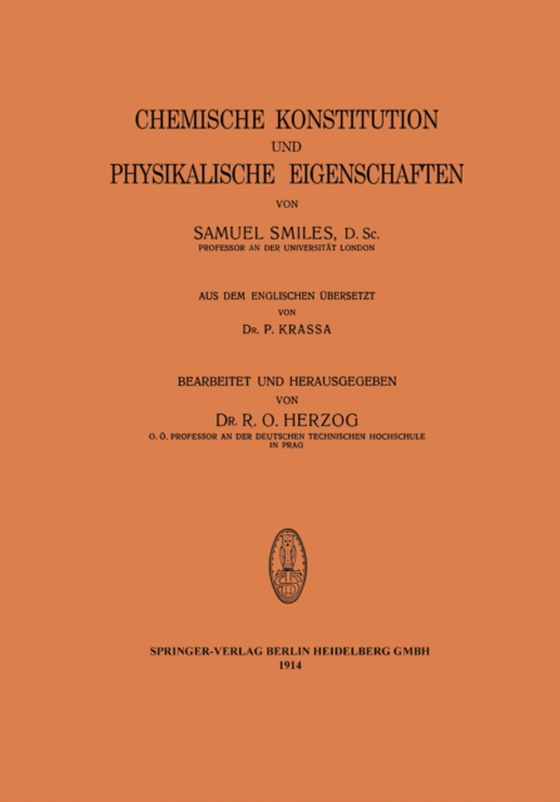 CHEMISCHE KONSTITUTION
UND
PHYSIKALISCHE EIGENSCHAFTEN

VON

SAMUEL SMILES, D. Sc.
PROFESSOR AN DER UNIVERSITÄT LONDON

AUS DEM ENGLISCHEN ÜBERSETZT
VON
DR. P. KRASSA

BEARBEITET UND HERAUSGEGEBEN
VON
DR. R. O. HERZOG
O. Ö. PROFESSOR AN DER DEUTSCHEN TECHNISCHEN HOCHSCHULE IN PRAG

SPRINGER-VERLAG BERLIN HEIDELBERG GMBH
1914